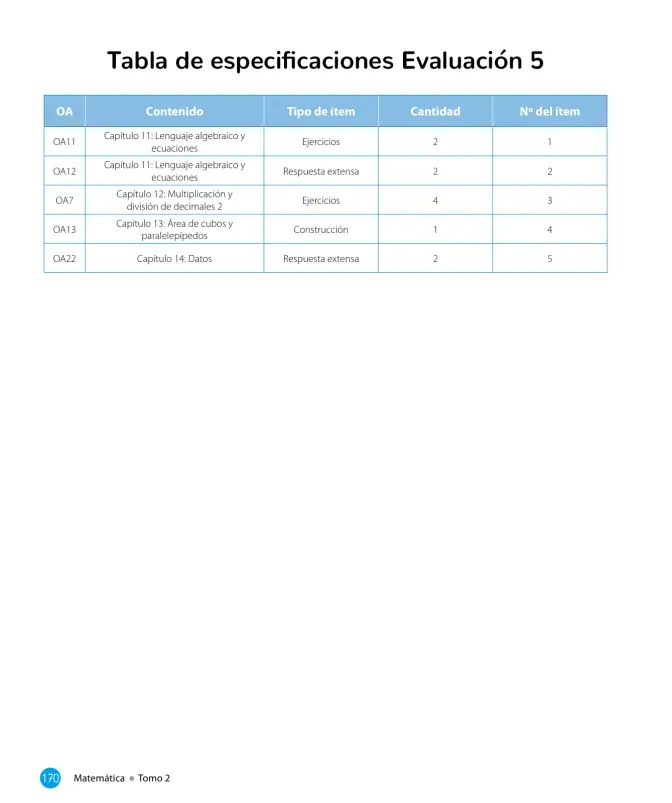 Tabla de especificaciones Evaluación 5

| OA | Contenido | Tipo de ítem | Cantidad | Nº del ítem |
|---|---|---|---|---|
| OA11 | Capítulo 11: Lenguaje algebraico y ecuaciones | Ejercicios | 2 | 1 |
| OA12 | Capítulo 11: Lenguaje algebraico y ecuaciones | Respuesta extensa | 2 | 2 |
| OA7 | Capítulo 12: Multiplicación y división de decimales 2 | Ejercicios | 4 | 3 |
| OA13 | Capítulo 13: Área de cubos y paralelepípedos | Construcción | 1 | 4 |
| OA22 | Capítulo 14: Datos | Respuesta extensa | 2 | 5 |

170 Matemática • Tomo 2